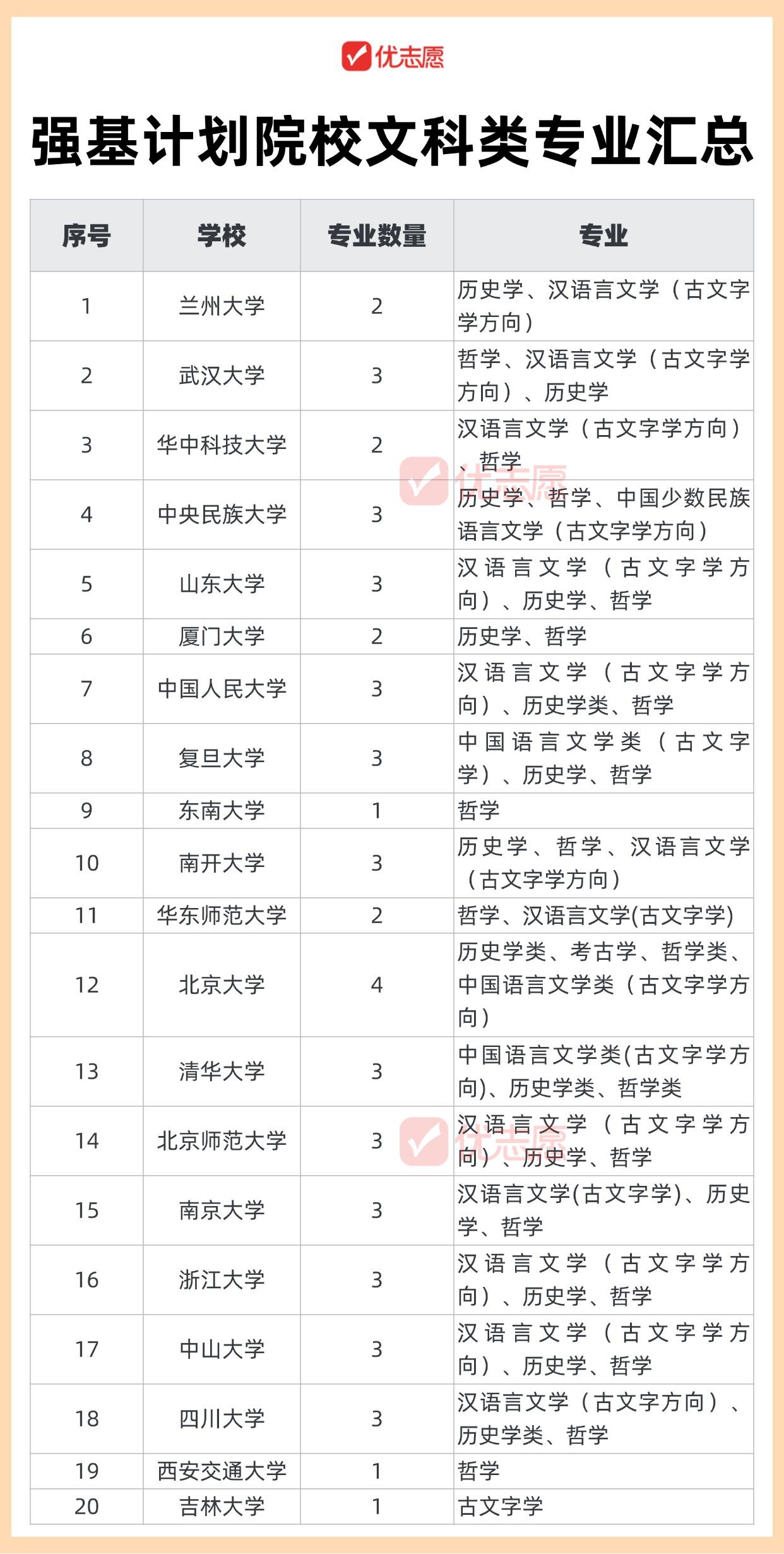 优志愿

强基计划院校文科类专业汇总

| 序号 | 学校 | 专业数量 | 专业 |
|---|---|---|---|
| 1 | 兰州大学 | 2 | 历史学、汉语言文学（古文字学方向） |
| 2 | 武汉大学 | 3 | 哲学、汉语言文学（古文字学方向）、历史学 |
| 3 | 华中科技大学 | 2 | 汉语言文学（古文字学方向）、哲学 |
| 4 | 中央民族大学 | 3 | 历史学、哲学、中国少数民族语言文学（古文字学方向） |
| 5 | 山东大学 | 3 | 汉语言文学（古文字学方向）、历史学、哲学 |
| 6 | 厦门大学 | 2 | 历史学、哲学 |
| 7 | 中国人民大学 | 3 | 汉语言文学（古文字学方向）、历史学类、哲学 |
| 8 | 复旦大学 | 3 | 中国语言文学类（古文字学）、历史学、哲学 |
| 9 | 东南大学 | 1 | 哲学 |
| 10 | 南开大学 | 3 | 历史学、哲学、汉语言文学（古文字学方向） |
| 11 | 华东师范大学 | 2 | 哲学、汉语言文学(古文字学) |
| 12 | 北京大学 | 4 | 历史学类、考古学、哲学类、中国语言文学类（古文字学方向） |
| 13 | 清华大学 | 3 | 中国语言文学类(古文字学方向)、历史学类、哲学类 |
| 14 | 北京师范大学 | 3 | 汉语言文学（古文字学方向）、历史学、哲学 |
| 15 | 南京大学 | 3 | 汉语言文学(古文字学)、历史学、哲学 |
| 16 | 浙江大学 | 3 | 汉语言文学（古文字学方向）、历史学、哲学 |
| 17 | 中山大学 | 3 | 汉语言文学（古文字学方向）、历史学、哲学 |
| 18 | 四川大学 | 3 | 汉语言文学（古文字方向）、历史学类、哲学 |
| 19 | 西安交通大学 | 1 | 哲学 |
| 20 | 吉林大学 | 1 | 古文字学 |

优志愿
优志愿